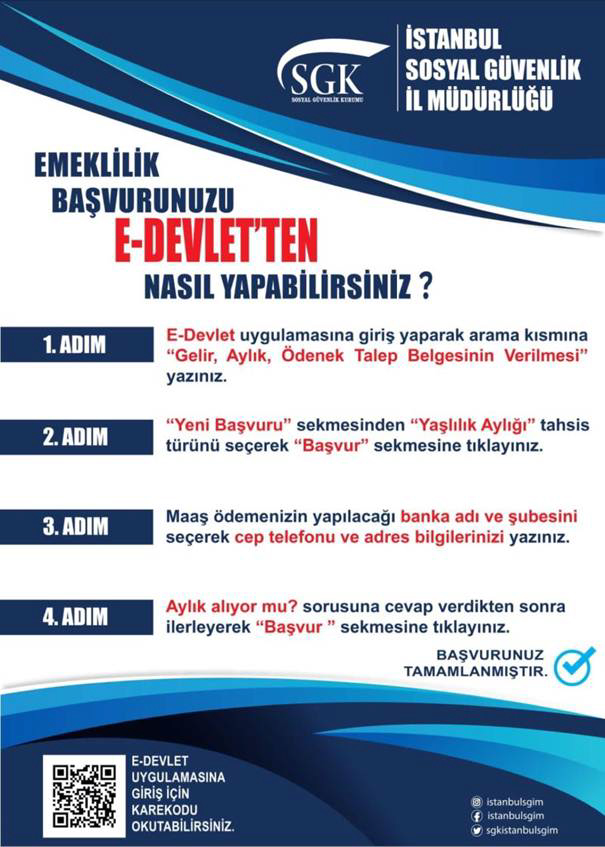 SGK
SOSYAL GÜVENLİK KURUMU

İSTANBUL
SOSYAL GÜVENLİK
İL MÜDÜRLÜĞÜ

EMEKLİLİK
BAŞVURUNUZU
E-DEVLET'TEN
NASIL YAPABİLİRSİNİZ ?

1. ADIM

E-Devlet uygulamasına giriş yaparak arama kısmına "Gelir, Aylık, Ödenek Talep Belgesinin Verilmesi" yazınız.

2. ADIM

"Yeni Başvuru" sekmesinden "Yaşlılık Aylığı" tahsis türünü seçerek "Başvur" sekmesine tıklayınız.

3. ADIM

Maaş ödemenizin yapılacağı banka adı ve şubesini seçerek cep telefonu ve adres bilgilerinizi yazınız.

4. ADIM

Aylık alıyor mu? sorusuna cevap verdikten sonra ilerleyerek "Başvur " sekmesine tıklayınız.

BAŞVURUNUZ
TAMAMLANMIŞTIR.

E-DEVLET
UYGULAMASINA
GİRİŞ İÇİN
KAREKODU
OKUTABİLİRSİNİZ.

istanbulsgim
istanbulsgim
sgkistanbulsgim